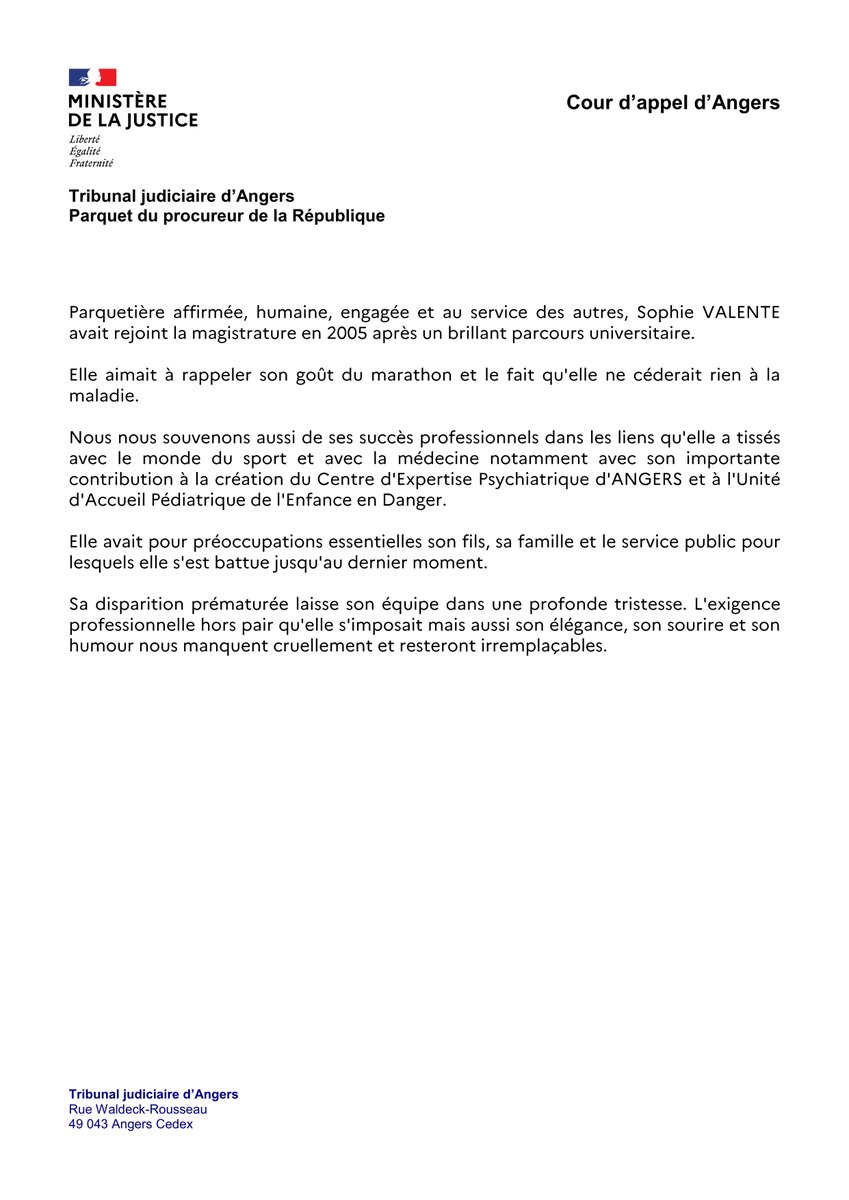 MINISTÈRE
DE LA JUSTICE
Liberté
Égalité
Fraternité

Cour d'appel d'Angers

Tribunal judiciaire d'Angers
Parquet du procureur de la République

Parquetière affirmée, humaine, engagée et au service des autres, Sophie VALENTE avait rejoint la magistrature en 2005 après un brillant parcours universitaire.

Elle aimait à rappeler son goût du marathon et le fait qu'elle ne céderait rien à la maladie.

Nous nous souvenons aussi de ses succès professionnels dans les liens qu'elle a tissés avec le monde du sport et avec la médecine notamment avec son importante contribution à la création du Centre d'Expertise Psychiatrique d'ANGERS et à l'Unité d'Accueil Pédiatrique de l'Enfance en Danger.

Elle avait pour préoccupations essentielles son fils, sa famille et le service public pour lesquels elle s'est battue jusqu'au dernier moment.

Sa disparition prématurée laisse son équipe dans une profonde tristesse. L'exigence professionnelle hors pair qu'elle s'imposait mais aussi son élégance, son sourire et son humour nous manquent cruellement et resteront irremplaçables.

Tribunal judiciaire d'Angers
Rue Waldeck-Rousseau
49 043 Angers Cedex